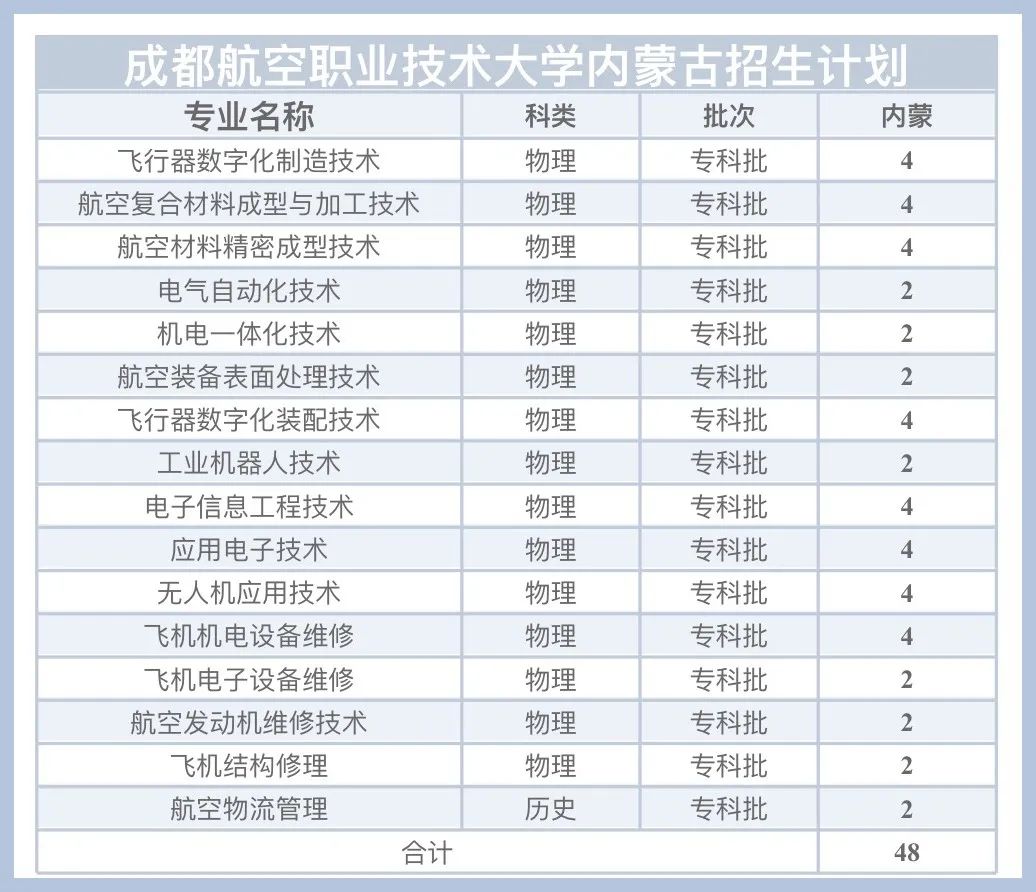 成都航空职业技术大学内蒙古招生计划

| 专业名称 | 科类 | 批次 | 内蒙 |
|---|---|---|---|
| 飞行器数字化制造技术 | 物理 | 专科批 | 4 |
| 航空复合材料成型与加工技术 | 物理 | 专科批 | 4 |
| 航空材料精密成型技术 | 物理 | 专科批 | 4 |
| 电气自动化技术 | 物理 | 专科批 | 2 |
| 机电一体化技术 | 物理 | 专科批 | 2 |
| 航空装备表面处理技术 | 物理 | 专科批 | 2 |
| 飞行器数字化装配技术 | 物理 | 专科批 | 4 |
| 工业机器人技术 | 物理 | 专科批 | 2 |
| 电子信息工程技术 | 物理 | 专科批 | 4 |
| 应用电子技术 | 物理 | 专科批 | 4 |
| 无人机应用技术 | 物理 | 专科批 | 4 |
| 飞机机电设备维修 | 物理 | 专科批 | 4 |
| 飞机电子设备维修 | 物理 | 专科批 | 2 |
| 航空发动机维修技术 | 物理 | 专科批 | 2 |
| 飞机结构修理 | 物理 | 专科批 | 2 |
| 航空物流管理 | 历史 | 专科批 | 2 |
| 合计 | | | 48 |